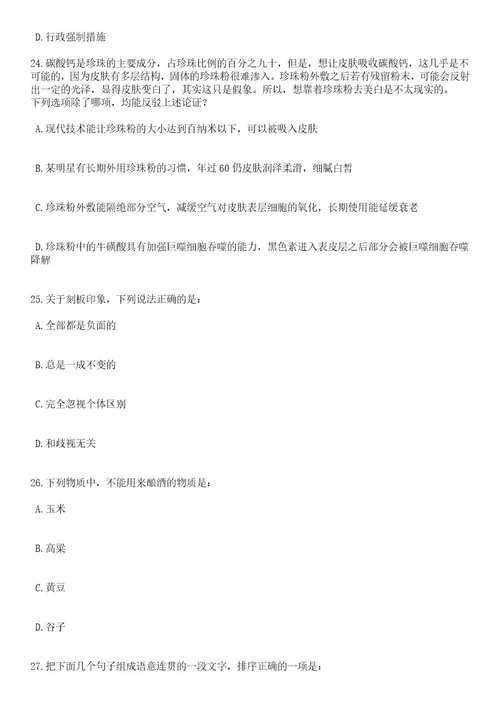 D. 行政强制措施

24. 碳酸钙是珍珠的主要成分，占珍珠比例的百分之九十，但是，想让皮肤吸收碳酸钙，这几乎是不可能的，因为皮肤有多层结构，固体的珍珠粉很难渗入。珍珠粉外敷之后若有残留粉末，可能会反射出一定的光泽，显得皮肤变白了，其实这只是假象。所以，想靠着珍珠粉去美白是不太现实的。
下列选项除了哪项，均能反驳上述论证？

A. 现代技术能让珍珠粉的大小达到百纳米以下，可以被吸入皮肤

B. 某明星有长期外用珍珠粉的习惯，年过 60 仍皮肤润泽柔滑，细腻白皙

C. 珍珠粉外敷能隔绝部分空气，减缓空气对皮肤表层细胞的氧化，长期使用能延缓衰老

D. 珍珠粉中的牛磺酸具有加强巨噬细胞吞噬的能力，黑色素进入表皮层之后部分会被巨噬细胞吞噬降解

25. 关于刻板印象，下列说法正确的是：

A. 全部都是负面的

B. 总是一成不变的

C. 完全忽视个体区别

D. 和歧视无关

26. 下列物质中，不能用来酿酒的物质是：

A. 玉米

B. 高粱

C. 黄豆

D. 谷子

27. 把下面几个句子组成语意连贯的一段文字，排序正确的一项是：